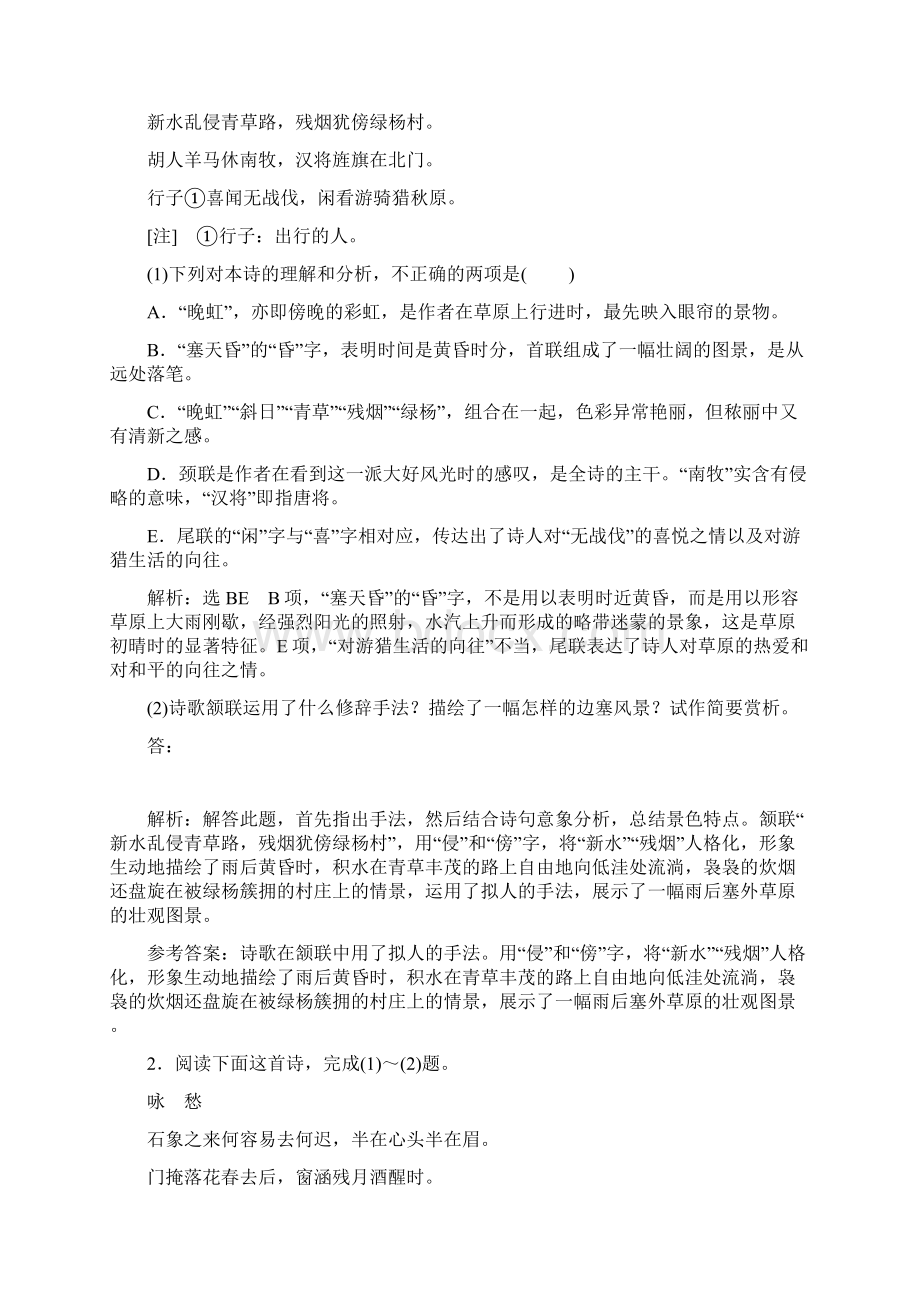 新水乱侵青草路，残烟犹傍绿杨村。

胡人羊马休南牧，汉将旌旗在北门。

行子①喜闻无战伐，闲看游骑猎秋原。

[注]　①行子：出行的人。

(1)下列对本诗的理解和分析，不正确的两项是(　　)

A．“晚虹”，亦即傍晚的彩虹，是作者在草原上行进时，最先映入眼帘的景物。

B．“塞天昏”的“昏”字，表明时间是黄昏时分，首联组成了一幅壮阔的图景，是从远处落笔。

C．“晚虹”“斜日”“青草”“残烟”“绿杨”，组合在一起，色彩异常艳丽，但秾丽中又有清新之感。

D．颈联是作者在看到这一派大好风光时的感叹，是全诗的主干。“南牧”实含有侵略的意味，“汉将”即指唐将。

E．尾联的“闲”字与“喜”字相对应，传达出了诗人对“无战伐”的喜悦之情以及对游猎生活的向往。

解析：选 BE　B 项，“塞天昏”的“昏”字，不是用以表明时近黄昏，而是用以形容草原上大雨刚歇，经强烈阳光的照射，水汽上升而形成的略带迷蒙的景象，这是草原初晴时的显著特征。E 项，“对游猎生活的向往”不当，尾联表达了诗人对草原的热爱和对和平的向往之情。

(2)诗歌颔联运用了什么修辞手法？描绘了一幅怎样的边塞风景？试作简要赏析。

答：

解析：解答此题，首先指出手法，然后结合诗句意象分析，总结景色特点。颔联“新水乱侵青草路，残烟犹傍绿杨村”，用“侵”和“傍”字，将“新水”“残烟”人格化，形象生动地描绘了雨后黄昏时，积水在青草丰茂的路上自由地向低洼处流淌，袅袅的炊烟还盘旋在被绿杨簇拥的村庄上的情景，运用了拟人的手法，展示了一幅雨后塞外草原的壮观图景。

参考答案：诗歌在颔联中用了拟人的手法。用“侵”和“傍”字，将“新水”“残烟”人格化，形象生动地描绘了雨后黄昏时，积水在青草丰茂的路上自由地向低洼处流淌，袅袅的炊烟还盘旋在被绿杨簇拥的村庄上的情景，展示了一幅雨后塞外草原的壮观图景。

2．阅读下面这首诗，完成(1)～(2)题。

咏　愁

石象之来何容易去何迟，半在心头半在眉。

门掩落花春去后，窗涵残月酒醒时。